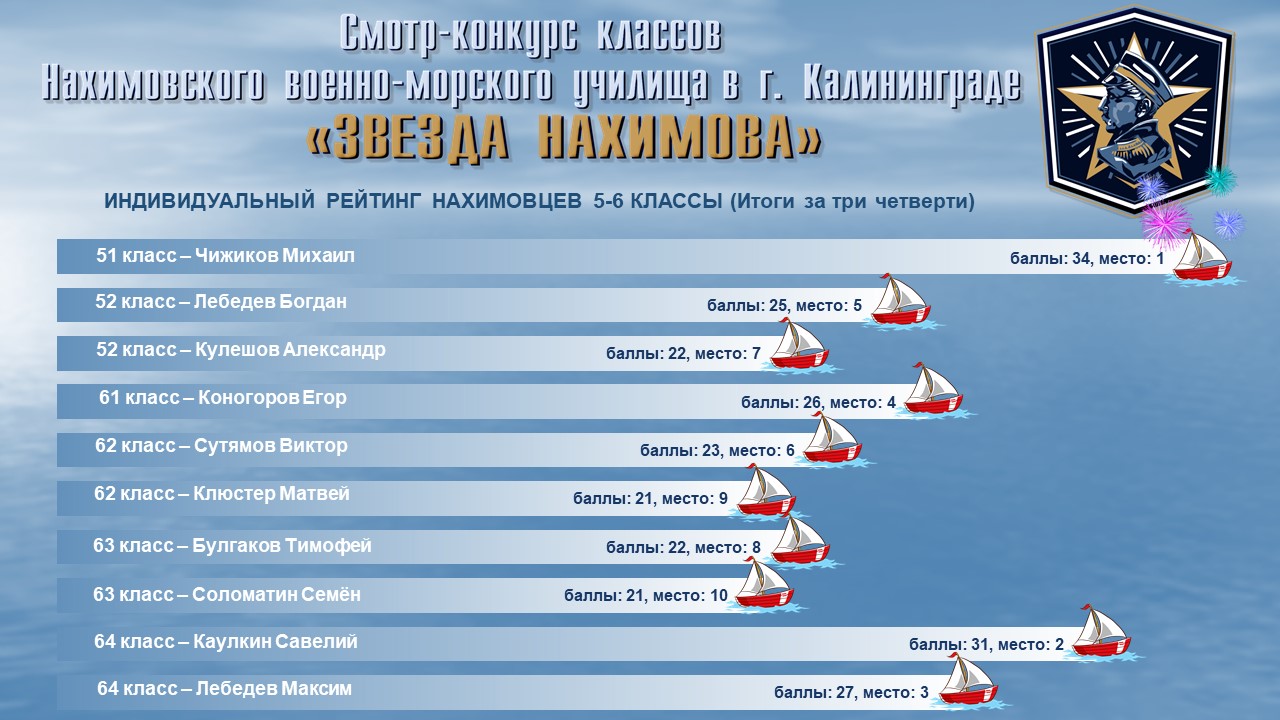 Смотр-конкурс классов
Нахимовского военно-морского училища в г. Калининграде
«ЗВЕЗДА НАХИМОВА»

ИНДИВИДУАЛЬНЫЙ РЕЙТИНГ НАХИМОВЦЕВ 5-6 КЛАССЫ (Итоги за три четверти)

51 класс – Чижиков Михаил
баллы: 34, место: 1

52 класс – Лебедев Богдан
баллы: 25, место: 5

52 класс – Кулешов Александр
баллы: 22, место: 7

61 класс – Коногоров Егор
баллы: 26, место: 4

62 класс – Сутямов Виктор
баллы: 23, место: 6

62 класс – Клюстер Матвей
баллы: 21, место: 9

63 класс – Булгаков Тимофей
баллы: 22, место: 8

63 класс – Соломатин Семён
баллы: 21, место: 10

64 класс – Каулкин Савелий
баллы: 31, место: 2

64 класс – Лебедев Максим
баллы: 27, место: 3